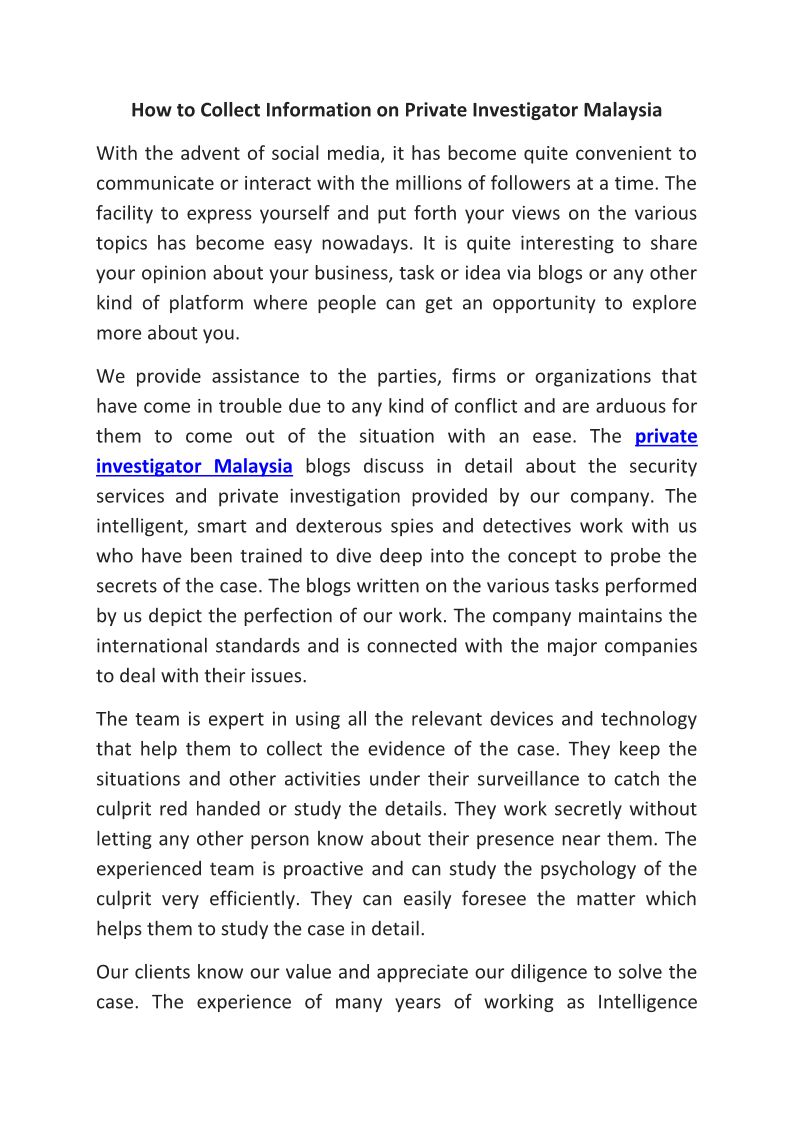 How to Collect Information on Private Investigator Malaysia

With the advent of social media, it has become quite convenient to communicate or interact with the millions of followers at a time. The facility to express yourself and put forth your views on the various topics has become easy nowadays. It is quite interesting to share your opinion about your business, task or idea via blogs or any other kind of platform where people can get an opportunity to explore more about you.

We provide assistance to the parties, firms or organizations that have come in trouble due to any kind of conflict and are arduous for them to come out of the situation with an ease. The private investigator Malaysia blogs discuss in detail about the security services and private investigation provided by our company. The intelligent, smart and dexterous spies and detectives work with us who have been trained to dive deep into the concept to probe the secrets of the case. The blogs written on the various tasks performed by us depict the perfection of our work. The company maintains the international standards and is connected with the major companies to deal with their issues.

The team is expert in using all the relevant devices and technology that help them to collect the evidence of the case. They keep the situations and other activities under their surveillance to catch the culprit red handed or study the details. They work secretly without letting any other person know about their presence near them. The experienced team is proactive and can study the psychology of the culprit very efficiently. They can easily foresee the matter which helps them to study the case in detail.

Our clients know our value and appreciate our diligence to solve the case. The experience of many years of working as Intelligence